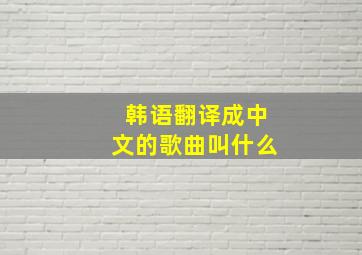 韩语翻译成中文的歌曲叫什么